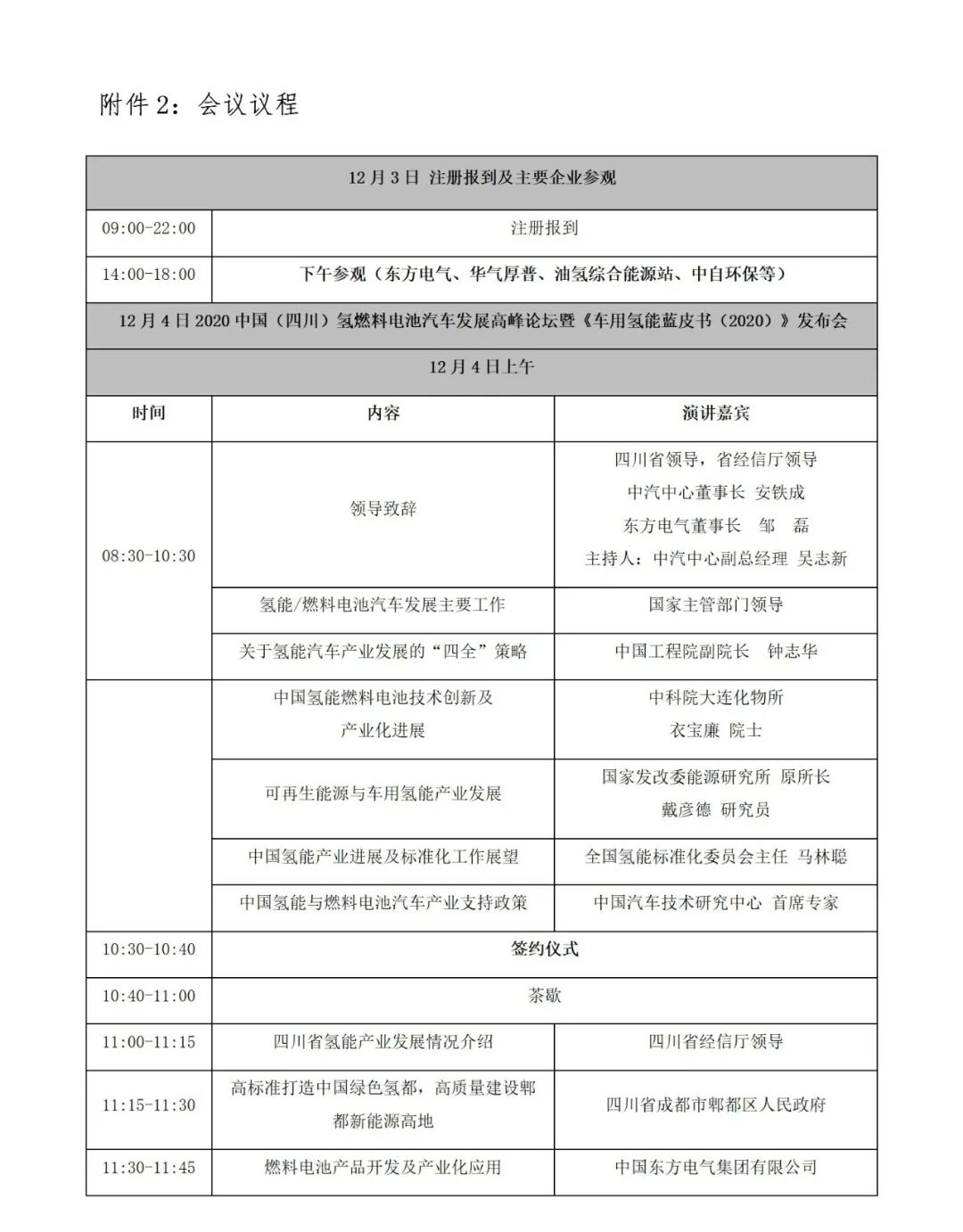 附件 2：会议议程

| 12 月 3 日 注册报到及主要企业参观 | | |
|---|---|---|
| 09:00-22:00 | 注册报到 | |
| 14:00-18:00 | 下午参观（东方电气、华气厚普、油氢综合能源站、中自环保等） | |
| 12 月 4 日 2020 中国（四川）氢燃料电池汽车发展高峰论坛暨《车用氢能蓝皮书（2020）》发布会 | | |
| 12 月 4 日上午 | | |
| 时间 | 内容 | 演讲嘉宾 |
| 08:30-10:30 | 领导致辞 | 四川省领导，省经信厅领导 中汽中心董事长 安铁成 东方电气董事长 邹 磊 主持人：中汽中心副总经理 吴志新 |
| | 氢能/燃料电池汽车发展主要工作 | 国家主管部门领导 |
| | 关于氢能汽车产业发展的“四全”策略 | 中国工程院副院长 钟志华 |
| | 中国氢能燃料电池技术创新及产业化进展 | 中科院大连化物所 衣宝廉 院士 |
| | 可再生能源与车用氢能产业发展 | 国家发改委能源研究所 原所长 戴彦德 研究员 |
| | 中国氢能产业进展及标准化工作展望 | 全国氢能标准化委员会主任 马林聪 |
| | 中国氢能与燃料电池汽车产业支持政策 | 中国汽车技术研究中心 首席专家 |
| 10:30-10:40 | 签约仪式 | |
| 10:40-11:00 | 茶歇 | |
| 11:00-11:15 | 四川省氢能产业发展情况介绍 | 四川省经信厅领导 |
| 11:15-11:30 | 高标准打造中国绿色氢都，高质量建设郫都新能源高地 | 四川省成都市郫都区人民政府 |
| 11:30-11:45 | 燃料电池产品开发及产业化应用 | 中国东方电气集团有限公司 |